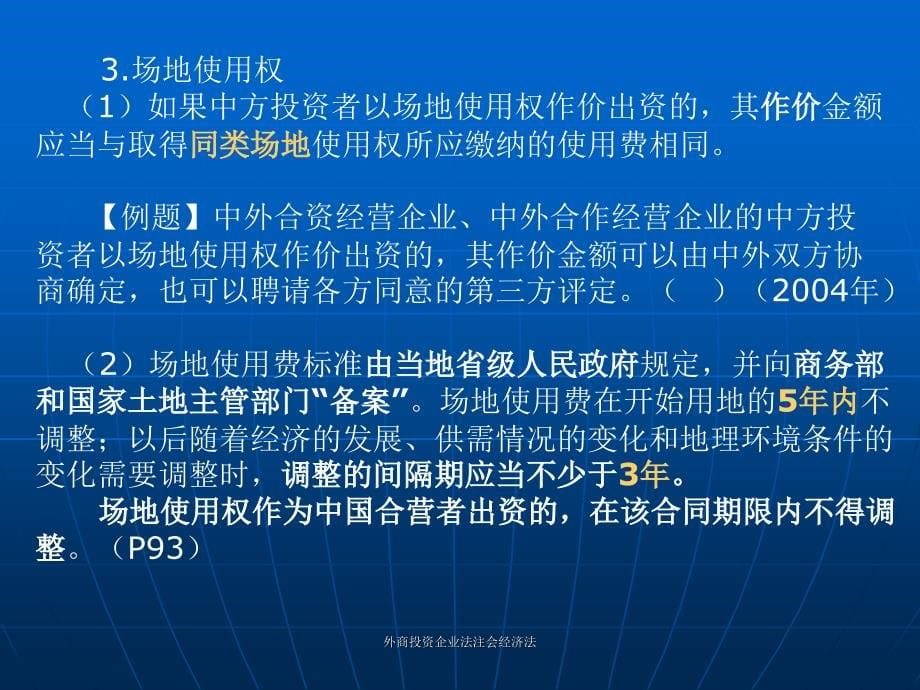 3.场地使用权

（1）如果中方投资者以场地使用权作价出资的，其作价金额应当与取得同类场地使用权所应缴纳的使用费相同。

【例题】中外合资经营企业、中外合作经营企业的中方投资者以场地使用权作价出资的，其作价金额可以由中外双方协商确定，也可以聘请各方同意的第三方评定。（　）（2004年）

（2）场地使用费标准由当地省级人民政府规定，并向商务部和国家土地主管部门“备案”。场地使用费在开始用地的5年内不调整；以后随着经济的发展、供需情况的变化和地理环境条件的变化需要调整时，调整的间隔期应当不少于3年。

场地使用权作为中国合营者出资的，在该合同期限内不得调整。（P93）

外商投资企业法注会经济法